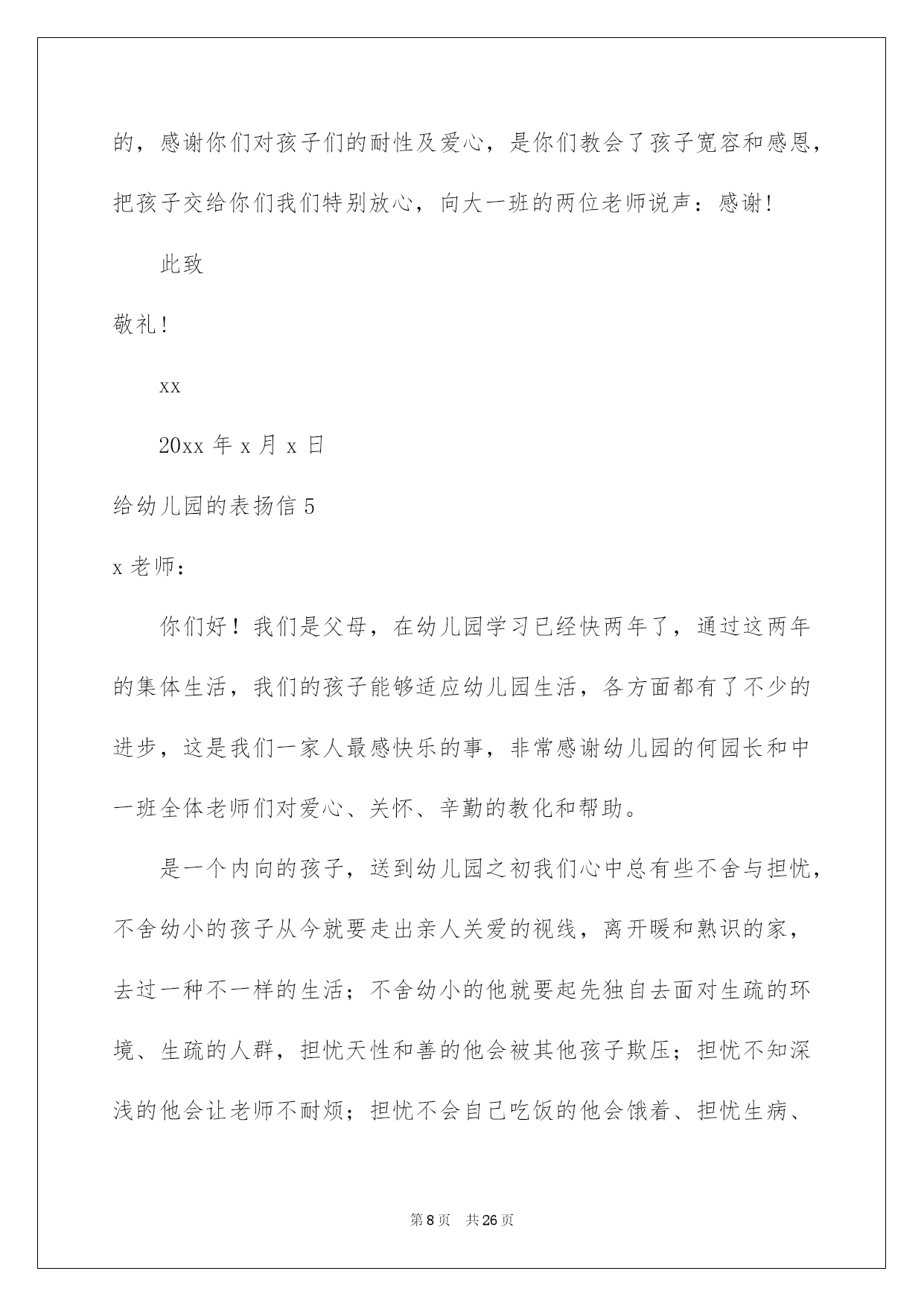 的，感谢你们对孩子们的耐性及爱心，是你们教会了孩子宽容和感恩，把孩子交给你们我们特别放心，向大一班的两位老师说声：感谢!

此致

敬礼!

xx

20xx 年 x 月 x 日

给幼儿园的表扬信 5

x 老师：

你们好！我们是父母，在幼儿园学习已经快两年了，通过这两年的集体生活，我们的孩子能够适应幼儿园生活，各方面都有了不少的进步，这是我们一家人最感快乐的事，非常感谢幼儿园的何园长和中一班全体老师们对爱心、关怀、辛勤的教化和帮助。

是一个内向的孩子，送到幼儿园之初我们心中总有些不舍与担忧，不舍幼小的孩子从今就要走出亲人关爱的视线，离开暖和熟识的家，去过一种不一样的生活；不舍幼小的他就要起先独自去面对生疏的环境、生疏的人群，担忧天性和善的他会被其他孩子欺压；担忧不知深浅的他会让老师不耐烦；担忧不会自己吃饭的他会饿着、担忧生病、

第 8 页　共 26 页